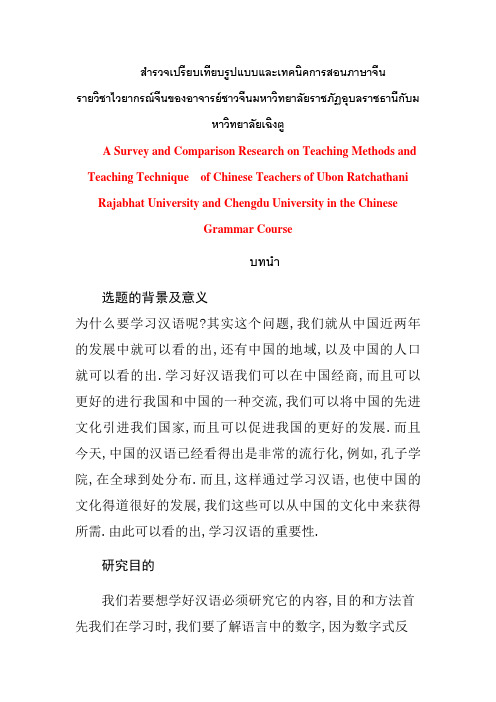 สำรวจเปรียบเทียบรูปแบบและเทคนิคการสอนภาษาจีน
รายวิชาไวยากรณ์จีนของอาจารย์ชาวจีนมหาวิทยาลัยราชภัฏอุบลราชธานีกับมหาวิทยาลัยเฉิงตู

A Survey and Comparison Research on Teaching Methods and Teaching Technique of Chinese Teachers of Ubon Ratchathani Rajabhat University and Chengdu University in the Chinese Grammar Course

บทนำ

选题的背景及意义

为什么要学习汉语呢?其实这个问题,我们就从中国近两年的发展中就可以看的出,还有中国的地域,以及中国的人口就可以看的出.学习好汉语我们可以在中国经商,而且可以更好的进行我国和中国的一种交流,我们可以将中国的先进文化引进我们国家,而且可以促进我国的更好的发展.而且今天,中国的汉语已经看得出是非常的流行化,例如,孔子学院,在全球到处分布.而且,这样通过学习汉语,也使中国的文化得道很好的发展,我们这些可以从中国的文化中来获得所需.由此可以看的出,学习汉语的重要性.

研究目的

我们若要想学好汉语必须研究它的内容,目的和方法首先我们在学习时,我们要了解语言中的数字,因为数字式反